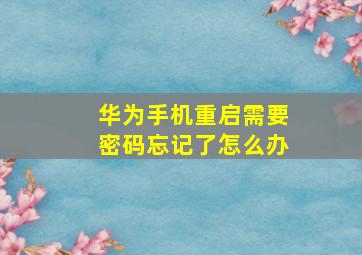 华为手机重启需要密码忘记了怎么办